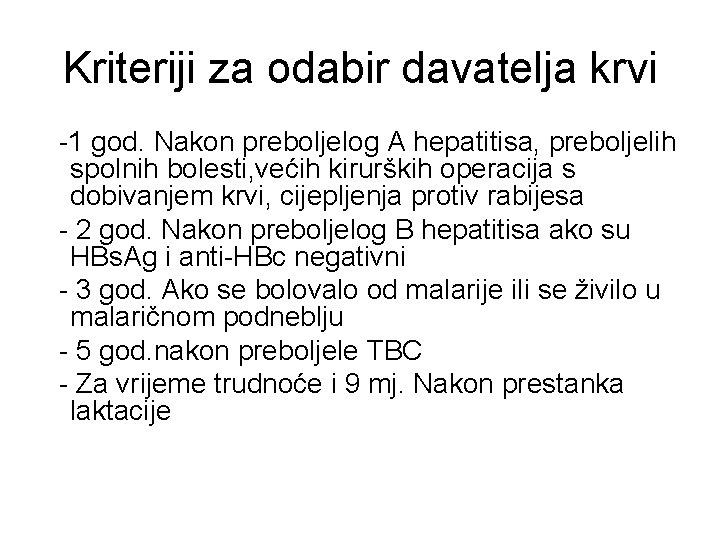 Kriteriji za odabir davatelja krvi

-1 god. Nakon preboljelog A hepatitisa, preboljelih spolnih bolesti,većih kirurških operacija s dobivanjem krvi, cijepljenja protiv rabijesa

- 2 god. Nakon preboljelog B hepatitisa ako su HBsAg i anti-HBc negativni

- 3 god. Ako se bolovalo od malarije ili se živilo u malaričnom podneblju

- 5 god.nakon preboljele TBC

- Za vrijeme trudnoće i 9 mj. Nakon prestanka laktacije